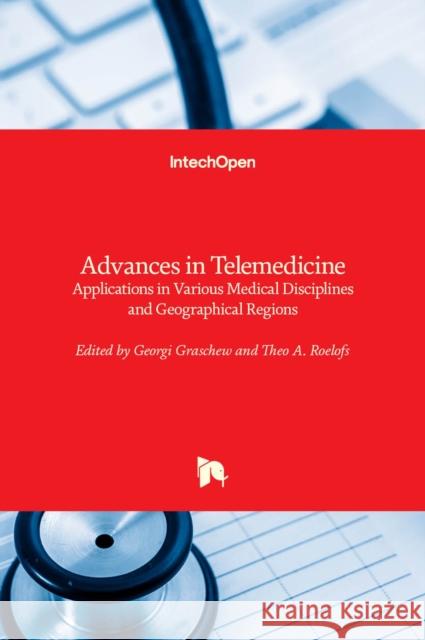 IntechOpen

Advances in Telemedicine
Applications in Various Medical Disciplines and Geographical Regions

Edited by Georgi Graschew and Theo A. Roelofs